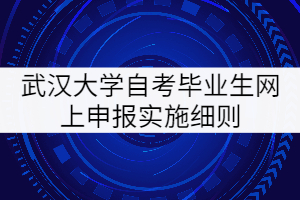 武汉大学自考毕业生网上申报实施细则